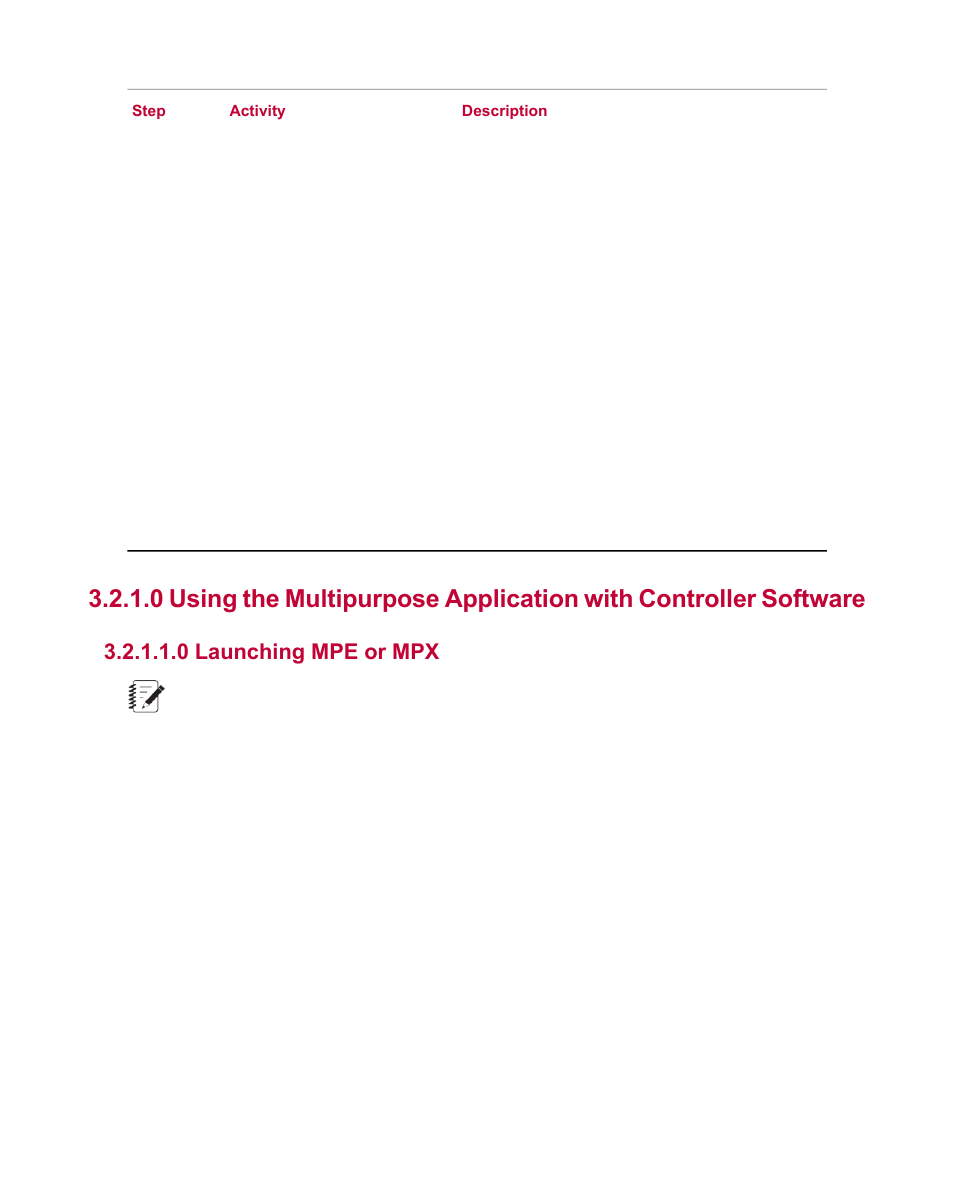 | Step | Activity | Description |
|---|---|---|

3.2.1.0 Using the Multipurpose Application with Controller Software

3.2.1.1.0 Launching MPE or MPX